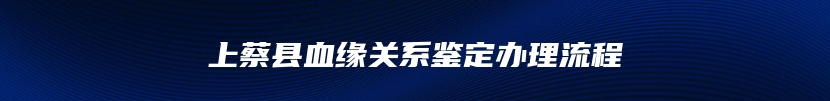 上蔡县血缘关系鉴定办理流程